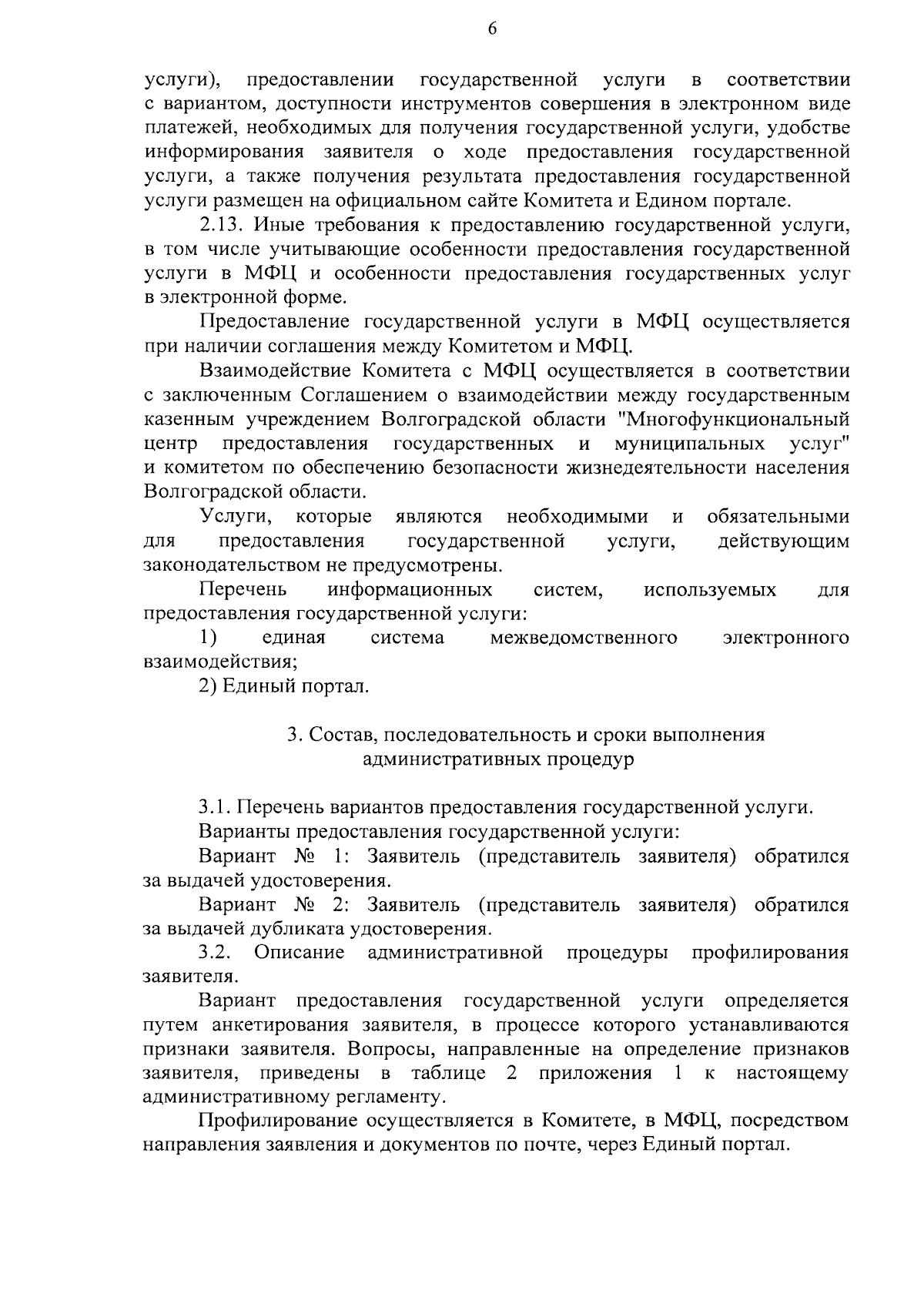 6

услуги), предоставлении государственной услуги в соответствии с вариантом, доступности инструментов совершения в электронном виде платежей, необходимых для получения государственной услуги, удобстве информирования заявителя о ходе предоставления государственной услуги, а также получения результата предоставления государственной услуги размещен на официальном сайте Комитета и Едином портале.

2.13. Иные требования к предоставлению государственной услуги, в том числе учитывающие особенности предоставления государственной услуги в МФЦ и особенности предоставления государственных услуг в электронной форме.

Предоставление государственной услуги в МФЦ осуществляется при наличии соглашения между Комитетом и МФЦ.

Взаимодействие Комитета с МФЦ осуществляется в соответствии с заключенным Соглашением о взаимодействии между государственным казенным учреждением Волгоградской области "Многофункциональный центр предоставления государственных и муниципальных услуг" и комитетом по обеспечению безопасности жизнедеятельности населения Волгоградской области.

Услуги, которые являются необходимыми и обязательными для предоставления государственной услуги, действующим законодательством не предусмотрены.

Перечень информационных систем, используемых для предоставления государственной услуги:

1) единая система межведомственного электронного взаимодействия;

2) Единый портал.

3. Состав, последовательность и сроки выполнения административных процедур

3.1. Перечень вариантов предоставления государственной услуги.

Варианты предоставления государственной услуги:

Вариант № 1: Заявитель (представитель заявителя) обратился за выдачей удостоверения.

Вариант № 2: Заявитель (представитель заявителя) обратился за выдачей дубликата удостоверения.

3.2. Описание административной процедуры профилирования заявителя.

Вариант предоставления государственной услуги определяется путем анкетирования заявителя, в процессе которого устанавливаются признаки заявителя. Вопросы, направленные на определение признаков заявителя, приведены в таблице 2 приложения 1 к настоящему административному регламенту.

Профилирование осуществляется в Комитете, в МФЦ, посредством направления заявления и документов по почте, через Единый портал.